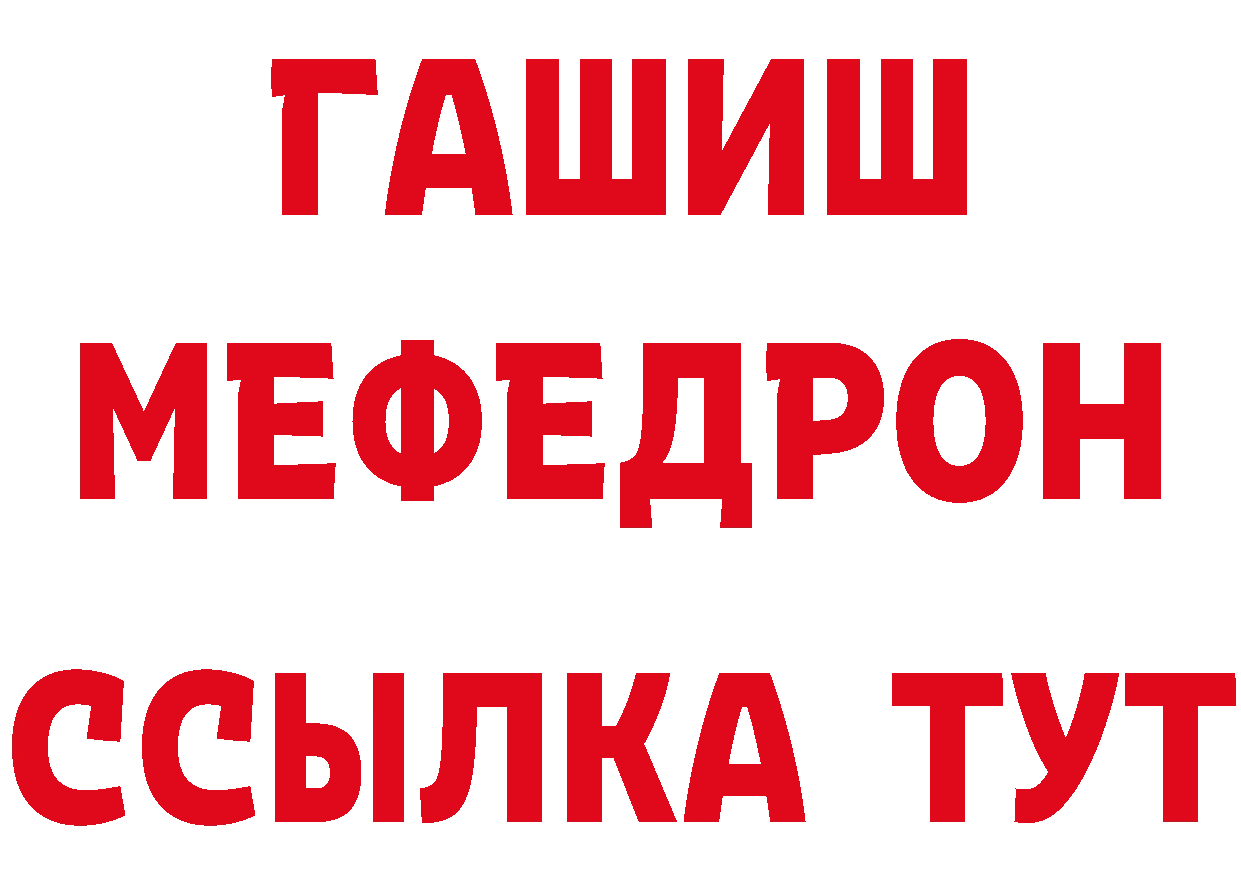 ГАШИШ
МЕФЕДРОН
ССЫЛКА ТУТ